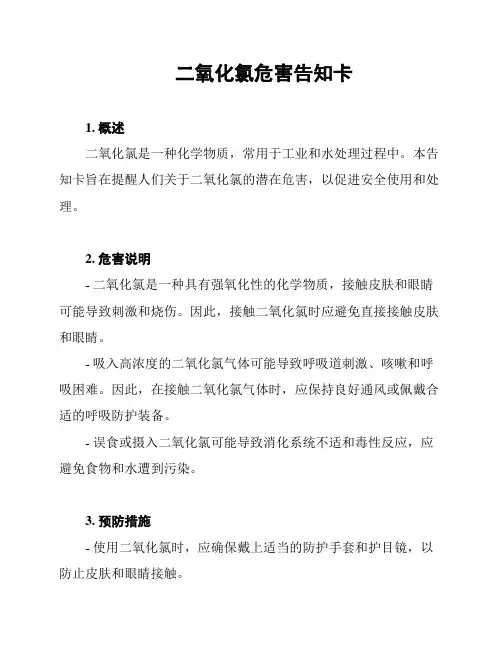 二氧化氯危害告知卡

1. 概述

二氧化氯是一种化学物质，常用于工业和水处理过程中。本告知卡旨在提醒人们关于二氧化氯的潜在危害，以促进安全使用和处理。

2. 危害说明

- 二氧化氯是一种具有强氧化性的化学物质，接触皮肤和眼睛可能导致刺激和烧伤。因此，接触二氧化氯时应避免直接接触皮肤和眼睛。

- 吸入高浓度的二氧化氯气体可能导致呼吸道刺激、咳嗽和呼吸困难。因此，在接触二氧化氯气体时，应保持良好通风或佩戴合适的呼吸防护装备。

- 误食或摄入二氧化氯可能导致消化系统不适和毒性反应，应避免食物和水遭到污染。

3. 预防措施

- 使用二氧化氯时，应确保戴上适当的防护手套和护目镜，以防止皮肤和眼睛接触。